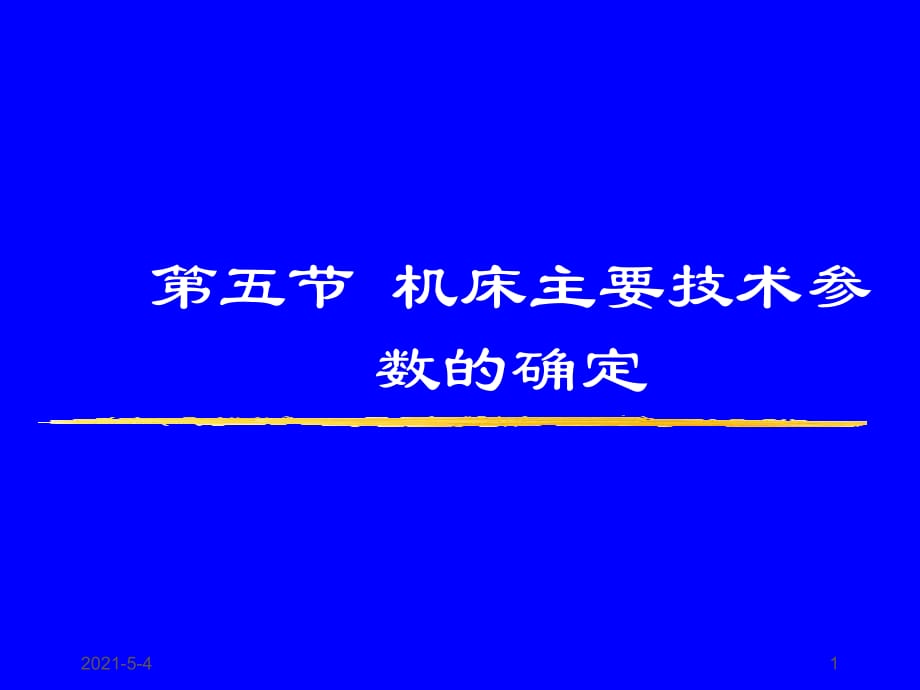 第五节 机床主要技术参数的确定

2021-5-4

1